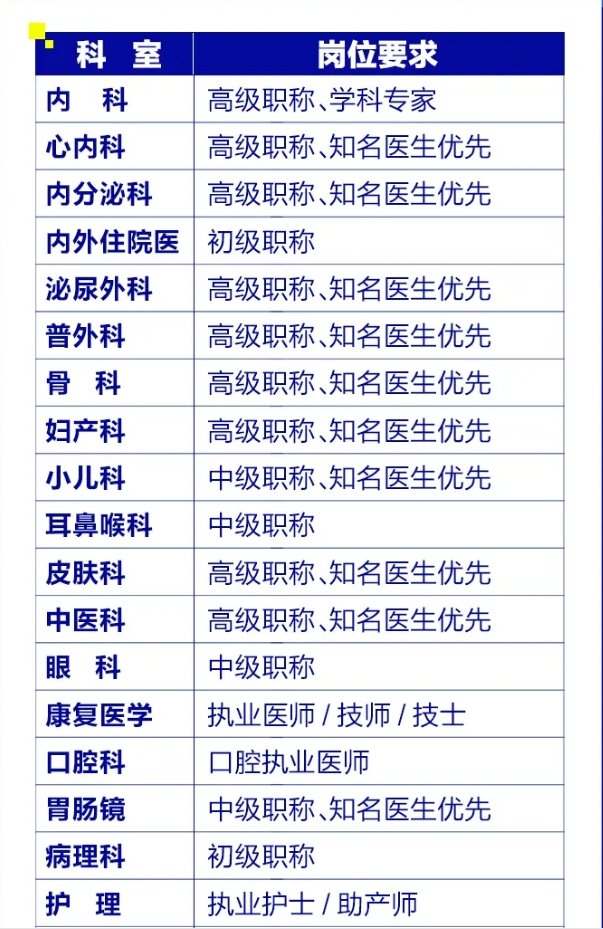 | 科 室 | 岗位要求 |
|---|---|
| 内 科 | 高级职称、学科专家 |
| 心内科 | 高级职称、知名医生优先 |
| 内分泌科 | 高级职称、知名医生优先 |
| 内外住院医 | 初级职称 |
| 泌尿外科 | 高级职称、知名医生优先 |
| 普外科 | 高级职称、知名医生优先 |
| 骨 科 | 高级职称、知名医生优先 |
| 妇产科 | 高级职称、知名医生优先 |
| 小儿科 | 中级职称、知名医生优先 |
| 耳鼻喉科 | 中级职称 |
| 皮肤科 | 高级职称、知名医生优先 |
| 中医科 | 高级职称、知名医生优先 |
| 眼 科 | 中级职称 |
| 康复医学 | 执业医师 / 技师 / 技士 |
| 口腔科 | 口腔执业医师 |
| 胃肠镜 | 中级职称、知名医生优先 |
| 病理科 | 初级职称 |
| 护 理 | 执业护士 / 助产师 |